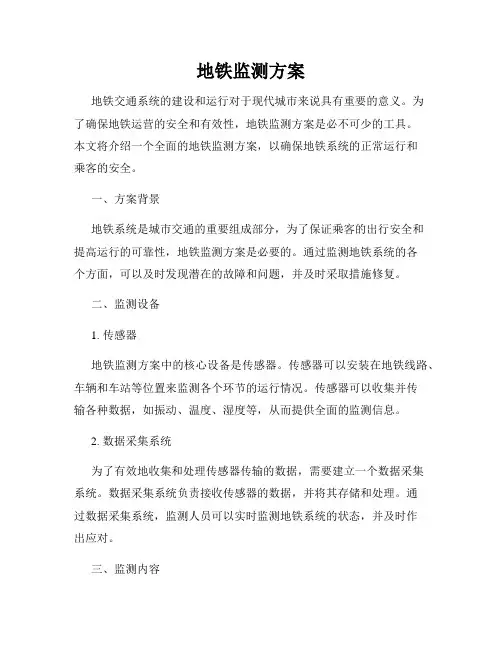 地铁监测方案

地铁交通系统的建设和运行对于现代城市来说具有重要的意义。为了确保地铁运营的安全和有效性，地铁监测方案是必不可少的工具。本文将介绍一个全面的地铁监测方案，以确保地铁系统的正常运行和乘客的安全。

一、方案背景

地铁系统是城市交通的重要组成部分，为了保证乘客的出行安全和提高运行的可靠性，地铁监测方案是必要的。通过监测地铁系统的各个方面，可以及时发现潜在的故障和问题，并及时采取措施修复。

二、监测设备

1. 传感器

地铁监测方案中的核心设备是传感器。传感器可以安装在地铁线路、车辆和车站等位置来监测各个环节的运行情况。传感器可以收集并传输各种数据，如振动、温度、湿度等，从而提供全面的监测信息。

2. 数据采集系统

为了有效地收集和处理传感器传输的数据，需要建立一个数据采集系统。数据采集系统负责接收传感器的数据，并将其存储和处理。通过数据采集系统，监测人员可以实时监测地铁系统的状态，并及时作出应对。

三、监测内容